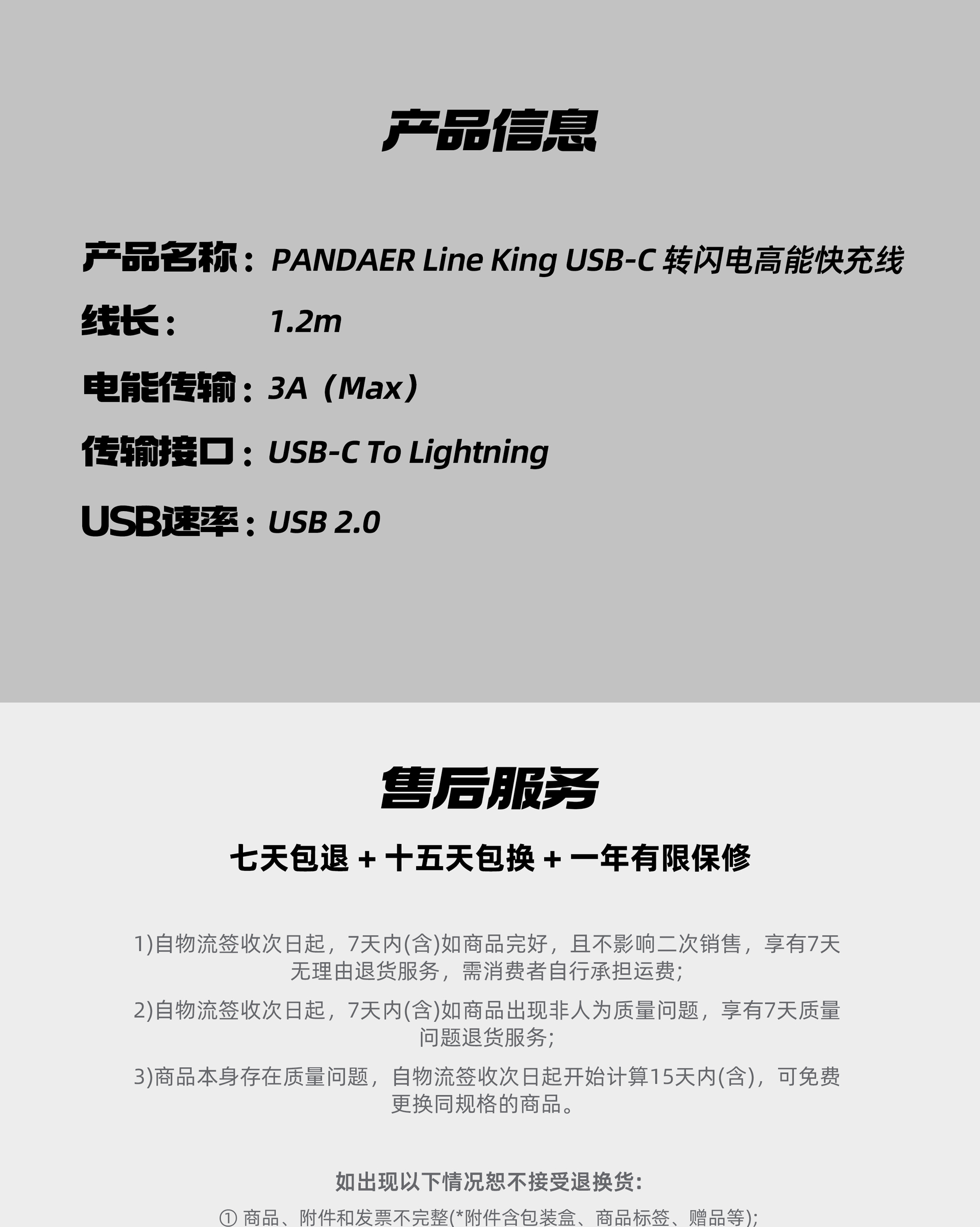 产品信息

产品名称：PANDAER Line King USB-C 转闪电高能快充线

线长： 1.2m

电能传输：3A（Max）

传输接口：USB-C To Lightning

USB速率：USB 2.0

售后服务

七天包退 + 十五天包换 + 一年有限保修

1)自物流签收次日起，7天内(含)如商品完好，且不影响二次销售，享有7天无理由退货服务，需消费者自行承担运费;

2)自物流签收次日起，7天内(含)如商品出现非人为质量问题，享有7天质量问题退货服务;

3)商品本身存在质量问题，自物流签收次日起开始计算15天内(含)，可免费更换同规格的商品。

如出现以下情况恕不接受退换货:

① 商品、附件和发票不完整(*附件含包装盒、商品标签、赠品等);